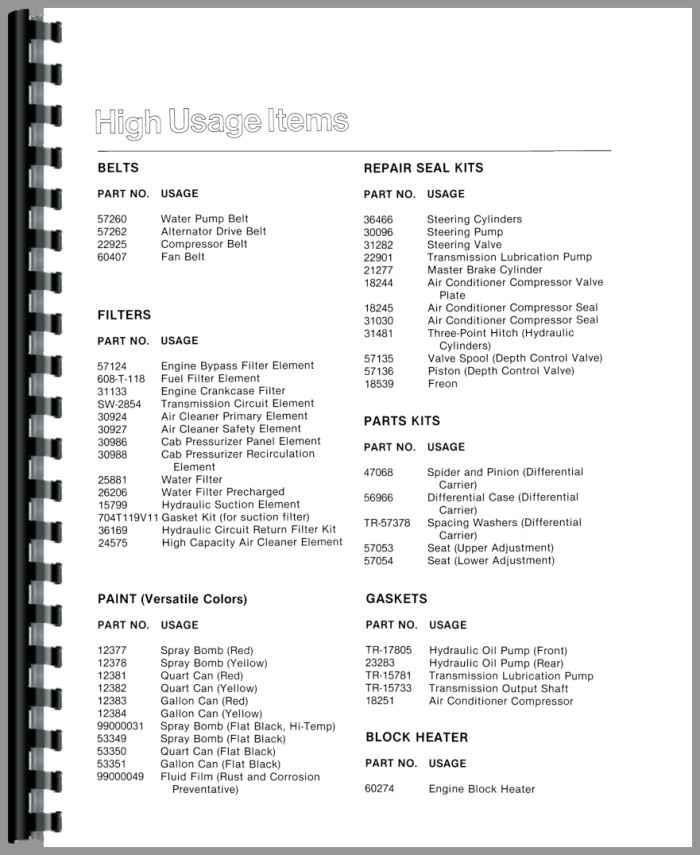 High Usage Items

BELTS

| PART NO. | USAGE |
|---|---|
| 57260 | Water Pump Belt |
| 57262 | Alternator Drive Belt |
| 22925 | Compressor Belt |
| 60407 | Fan Belt |

FILTERS

| PART NO. | USAGE |
|---|---|
| 57124 | Engine Bypass Filter Element |
| 608-T-118 | Fuel Filter Element |
| 31133 | Engine Crankcase Filter |
| SW-2854 | Transmission Circuit Element |
| 30924 | Air Cleaner Primary Element |
| 30927 | Air Cleaner Safety Element |
| 30986 | Cab Pressurizer Panel Element |
| 30988 | Cab Pressurizer Recirculation Element |
| 25881 | Water Filter |
| 26206 | Water Filter Precharged |
| 15799 | Hydraulic Suction Element |
| 704T119V11 | Gasket Kit (for suction filter) |
| 36169 | Hydraulic Circuit Return Filter Kit |
| 24575 | High Capacity Air Cleaner Element |

PAINT (Versatile Colors)

| PART NO. | USAGE |
|---|---|
| 12377 | Spray Bomb (Red) |
| 12376 | Spray Bomb (Yellow) |
| 12381 | Quart Can (Red) |
| 12382 | Quart Can (Yellow) |
| 12383 | Gallon Can (Red) |
| 12384 | Gallon Can (Yellow) |
| 99000031 | Spray Bomb (Flat Black, Hi-Temp) |
| 53349 | Spray Bomb (Flat Black) |
| 53350 | Quart Can (Flat Black) |
| 53351 | Gallon Can (Flat Black) |
| 99000049 | Fluid Film (Rust and Corrosion Preventative) |

REPAIR SEAL KITS

| PART NO. | USAGE |
|---|---|
| 36466 | Steering Cylinders |
| 30096 | Steering Pump |
| 31282 | Steering Valve |
| 22901 | Transmission Lubrication Pump |
| 21277 | Master Brake Cylinder |
| 18244 | Air Conditioner Compressor Valve Plate |
| 18245 | Air Conditioner Compressor Seal |
| 31030 | Air Conditioner Compressor Seal |
| 31481 | Three-Point Hitch (Hydraulic Cylinders) |
| 57135 | Valve Spool (Depth Control Valve) |
| 57136 | Piston (Depth Control Valve) |
| 18539 | Freon |

PARTS KITS

| PART NO. | USAGE |
|---|---|
| 47068 | Spider and Pinion (Differential Carrier) |
| 56966 | Differential Case (Differential Carrier) |
| TR-57378 | Spacing Washers (Differential Carrier) |
| 57053 | Seat (Upper Adjustment) |
| 57054 | Seat (Lower Adjustment) |

GASKETS

| PART NO. | USAGE |
|---|---|
| TR-17805 | Hydraulic Oil Pump (Front) |
| 23283 | Hydraulic Oil Pump (Rear) |
| TR-15781 | Transmission Lubrication Pump |
| TR-15733 | Transmission Output Shaft |
| 18251 | Air Conditioner Compressor |

BLOCK HEATER

| PART NO. | USAGE |
|---|---|
| 60274 | Engine Block Heater |